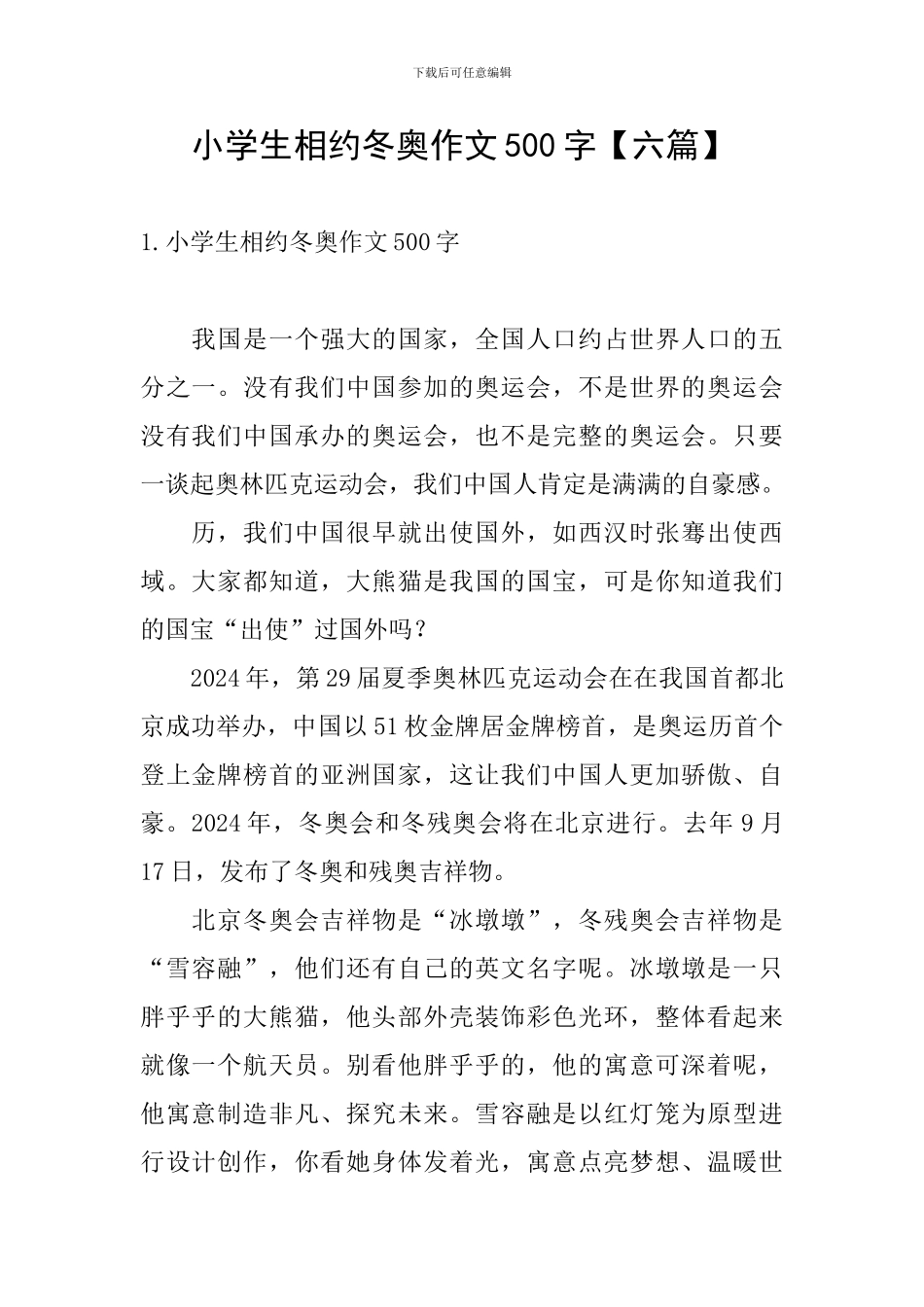 下载后可任意编辑

小学生相约冬奥作文500字【六篇】

1.小学生相约冬奥作文500字

我国是一个强大的国家，全国人口约占世界人口的五分之一。没有我们中国参加的奥运会，不是世界的奥运会没有我们中国承办的奥运会，也不是完整的奥运会。只要一谈起奥林匹克运动会，我们中国人肯定是满满的自豪感。

历，我们中国很早就出使国外，如西汉时张骞出使西域。大家都知道，大熊猫是我国的国宝，可是你知道我们的国宝“出使”过国外吗？

2024年，第29届夏季奥林匹克运动会在在我国首都北京成功举办，中国以51枚金牌居金牌榜首，是奥运历首个登上金牌榜首的亚洲国家，这让我们中国人更加骄傲、自豪。2024年，冬奥会和冬残奥会将在北京进行。去年9月17日，发布了冬奥和残奥吉祥物。

北京冬奥会吉祥物是“冰墩墩”，冬残奥会吉祥物是“雪容融”，他们还有自己的英文名字呢。冰墩墩是一只胖乎乎的大熊猫，他头部外壳装饰彩色光环，整体看起来就像一个航天员。别看他胖乎乎的，他的寓意可深着呢，他寓意制造非凡、探究未来。雪容融是以红灯笼为原型进行设计创作，你看她身体发着光，寓意点亮梦想、温暖世